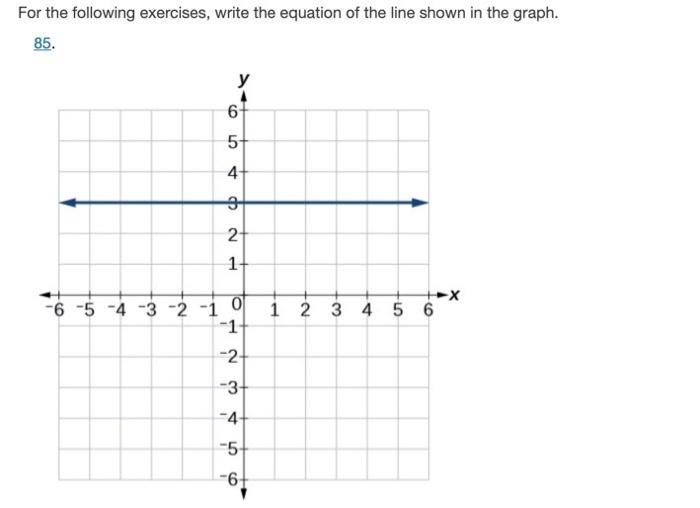 For the following exercises, write the equation of the line shown in the graph.

85.

y
6
5
4
3
2
1
-6 -5 -4 -3 -2 -1 0 1 2 3 4 5 6 x
-1
-2
-3
-4
-5
-6